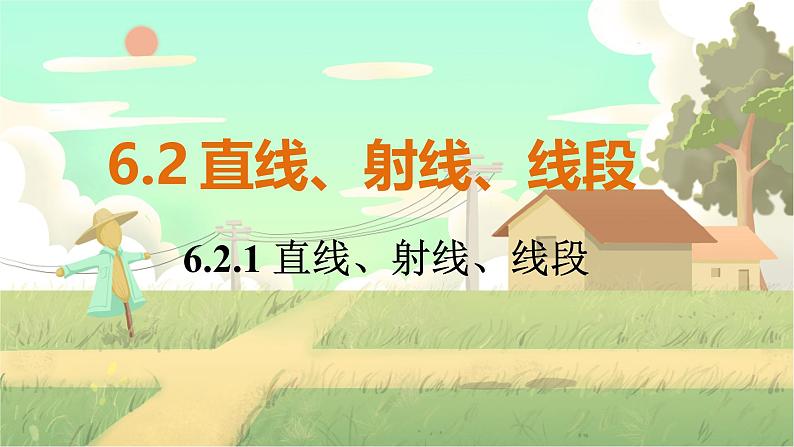 6.2 直线、射线、线段

6.2.1 直线、射线、线段